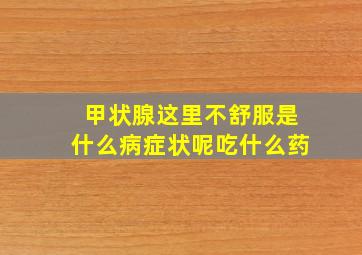 甲状腺这里不舒服是什么病症状呢吃什么药